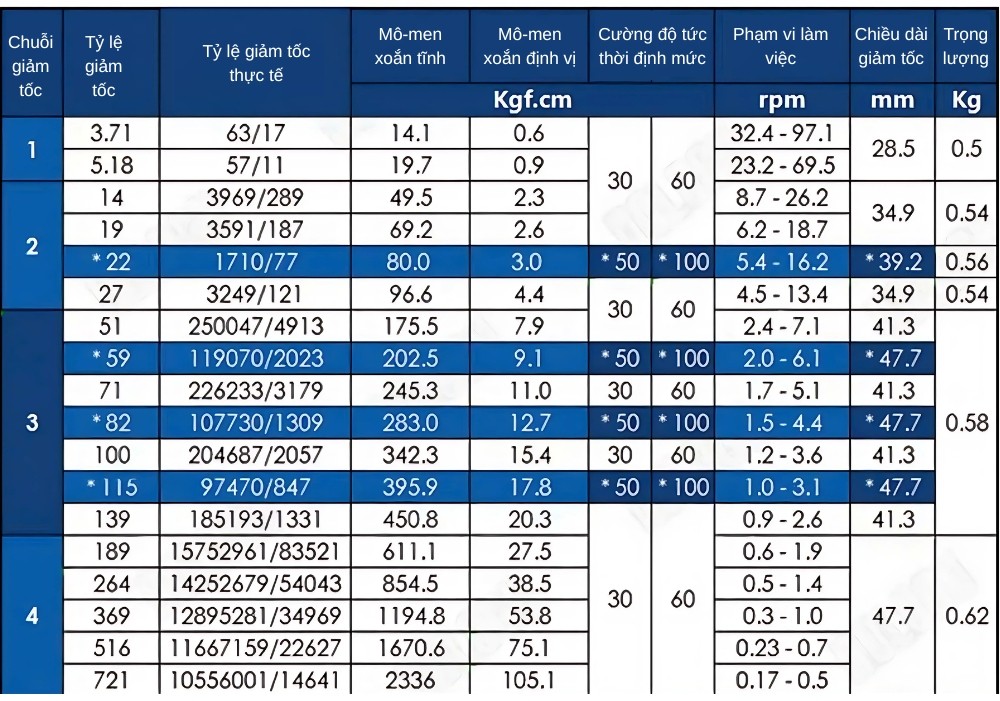 | Chuỗi giảm tốc | Tỷ lệ giảm tốc | Tỷ lệ giảm tốc thực tế | Mô-men xoắn tĩnh | Mô-men xoắn định vị | Cường độ tức thời định mức | | Phạm vi làm việc | Chiều dài giảm tốc | Trọng lượng |
|---|---|---|---|---|---|---|---|---|---|
| | | | Kgf.cm | | | | rpm | mm | Kg |
| 1 | 3.71 | 63/17 | 14.1 | 0.6 | 30 | 60 | 32.4 - 97.1 | 28.5 | 0.5 |
| | 5.18 | 57/11 | 19.7 | 0.9 | | | 23.2 - 69.5 | | |
| 2 | 14 | 3969/289 | 49.5 | 2.3 | | | 8.7 - 26.2 | 34.9 | 0.54 |
| | 19 | 3591/187 | 69.2 | 2.6 | | | 6.2 - 18.7 | | |
| | * 22 | 1710/77 | 80.0 | 3.0 | * 50 | * 100 | 5.4 - 16.2 | * 39.2 | 0.56 |
| | 27 | 3249/121 | 96.6 | 4.4 | 30 | 60 | 4.5 - 13.4 | 34.9 | 0.54 |
| 3 | 51 | 250047/4913 | 175.5 | 7.9 | | | 2.4 - 7.1 | 41.3 | 0.58 |
| | * 59 | 119070/2023 | 202.5 | 9.1 | * 50 | * 100 | 2.0 - 6.1 | * 47.7 | |
| | 71 | 226233/3179 | 245.3 | 11.0 | 30 | 60 | 1.7 - 5.1 | 41.3 | |
| | * 82 | 107730/1309 | 283.0 | 12.7 | * 50 | * 100 | 1.5 - 4.4 | * 47.7 | |
| | 100 | 204687/2057 | 342.3 | 15.4 | 30 | 60 | 1.2 - 3.6 | 41.3 | |
| | * 115 | 97470/847 | 395.9 | 17.8 | * 50 | * 100 | 1.0 - 3.1 | * 47.7 | |
| | 139 | 185193/1331 | 450.8 | 20.3 | 30 | 60 | 0.9 - 2.6 | 41.3 | |
| 4 | 189 | 15752961/83521 | 611.1 | 27.5 | | | 0.6 - 1.9 | 47.7 | 0.62 |
| | 264 | 14252679/54043 | 854.5 | 38.5 | | | 0.5 - 1.4 | | |
| | 369 | 12895281/34969 | 1194.8 | 53.8 | | | 0.3 - 1.0 | | |
| | 516 | 11667159/22627 | 1670.6 | 75.1 | | | 0.23 - 0.7 | | |
| | 721 | 10556001/14641 | 2336 | 105.1 | | | 0.17 - 0.5 | | |